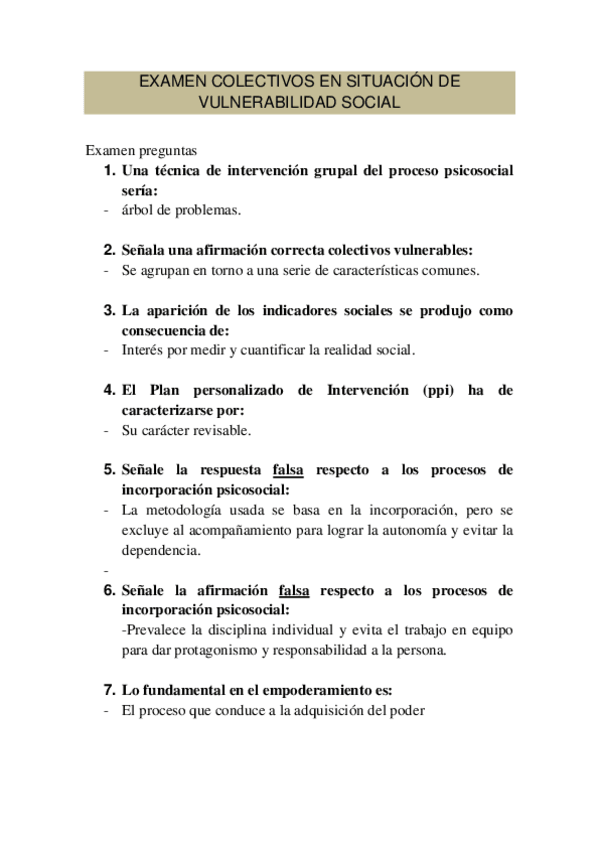 EXAMEN COLECTIVOS EN SITUACIÓN DE VULNERABILIDAD SOCIAL

Examen preguntas

1. Una técnica de intervención grupal del proceso psicosocial sería:
- árbol de problemas.

2. Señala una afirmación correcta colectivos vulnerables:
- Se agrupan en torno a una serie de características comunes.

3. La aparición de los indicadores sociales se produjo como consecuencia de:
- Interés por medir y cuantificar la realidad social.

4. El Plan personalizado de Intervención (ppi) ha de caracterizarse por:
- Su carácter revisable.

5. Señale la respuesta falsa respecto a los procesos de incorporación psicosocial:
- La metodología usada se basa en la incorporación, pero se excluye al acompañamiento para lograr la autonomía y evitar la dependencia.
-

6. Señale la afirmación falsa respecto a los procesos de incorporación psicosocial:
-Prevalece la disciplina individual y evita el trabajo en equipo para dar protagonismo y responsabilidad a la persona.

7. Lo fundamental en el empoderamiento es:
- El proceso que conduce a la adquisición del poder